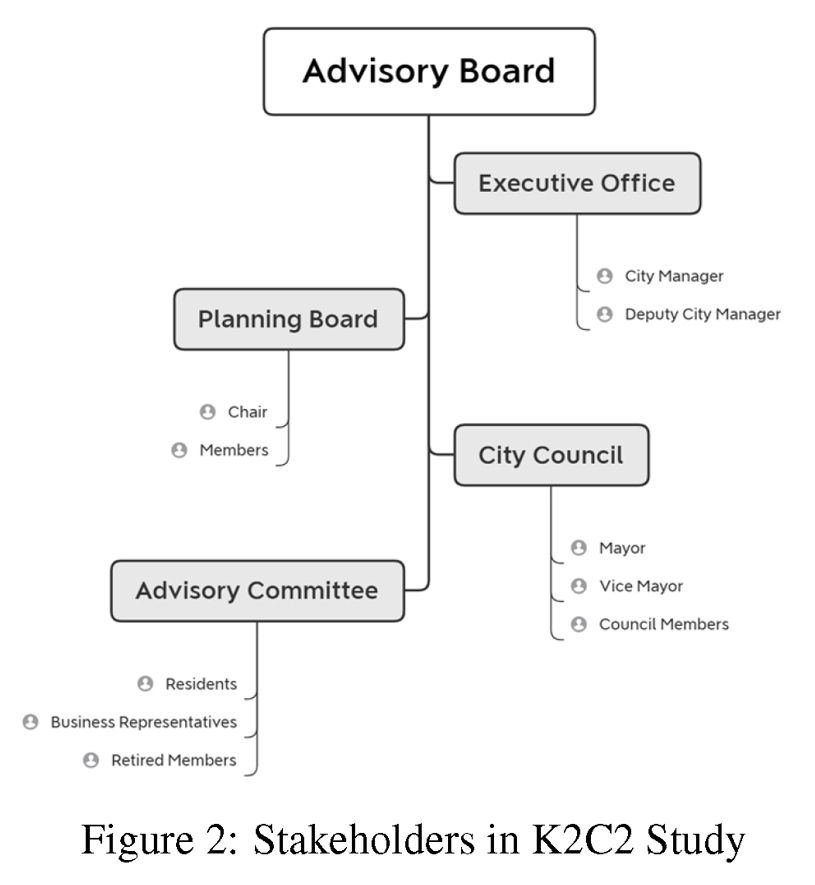 Advisory Board

Executive Office

City Manager

Deputy City Manager

Planning Board

Chair

Members

City Council

Mayor

Vice Mayor

Council Members

Advisory Committee

Residents

Business Representatives

Retired Members

Figure 2: Stakeholders in K2C2 Study